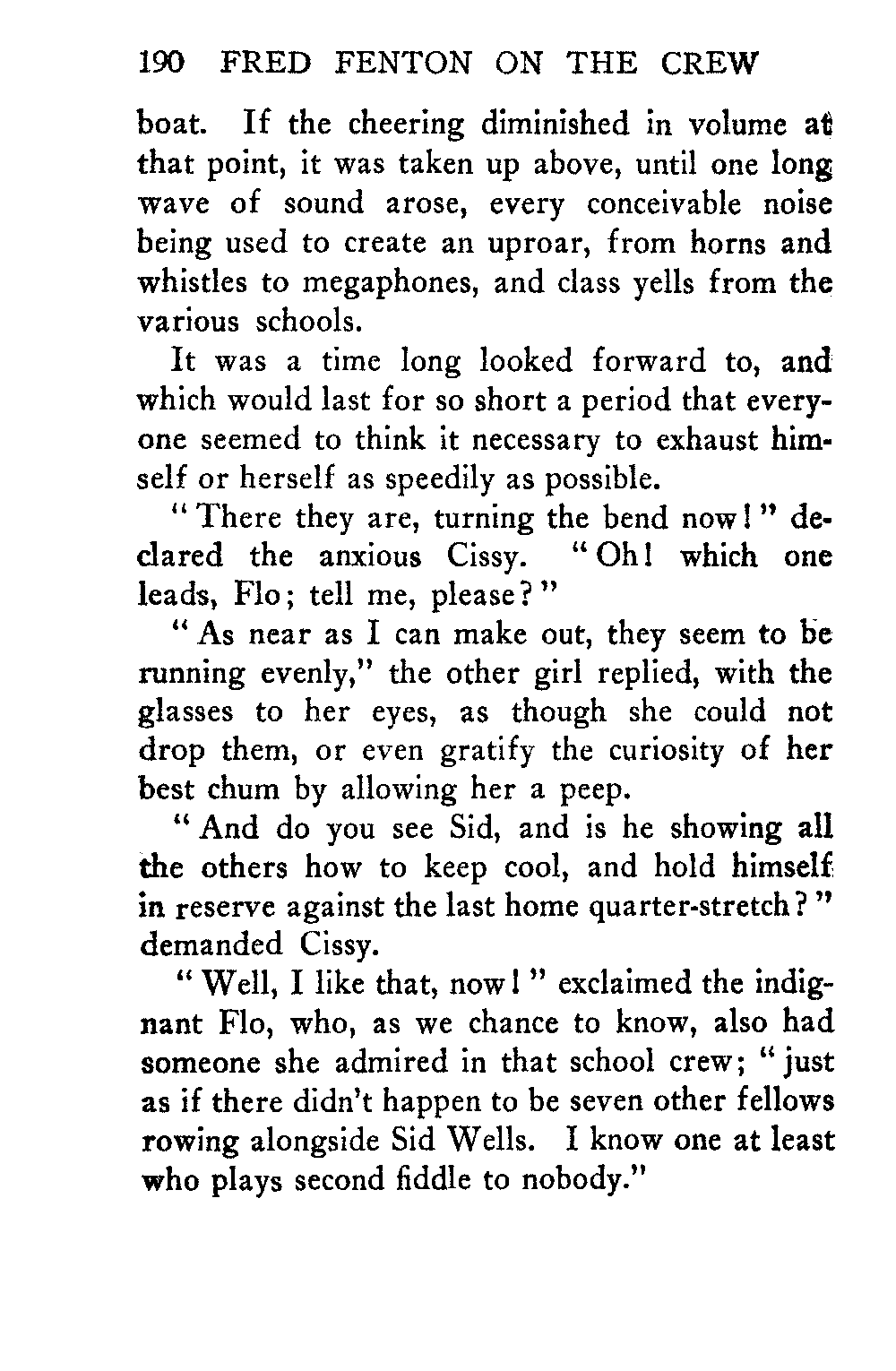 190 FRED FENTON ON THE CREW

boat. If the cheering diminished in volume at that point, it was taken up above, until one long wave of sound arose, every conceivable noise being used to create an uproar, from horns and whistles to megaphones, and class yells from the various schools.

It was a time long looked forward to, and which would last for so short a period that everyone seemed to think it necessary to exhaust himself or herself as speedily as possible.

"There they are, turning the bend now!" declared the anxious Cissy. "Oh! which one leads, Flo; tell me, please?"

"As near as I can make out, they seem to be running evenly," the other girl replied, with the glasses to her eyes, as though she could not drop them, or even gratify the curiosity of her best chum by allowing her a peep.

"And do you see Sid, and is he showing all the others how to keep cool, and hold himself in reserve against the last home quarter-stretch?" demanded Cissy.

"Well, I like that, now!" exclaimed the indignant Flo, who, as we chance to know, also had someone she admired in that school crew; "just as if there didn't happen to be seven other fellows rowing alongside Sid Wells. I know one at least who plays second fiddle to nobody."